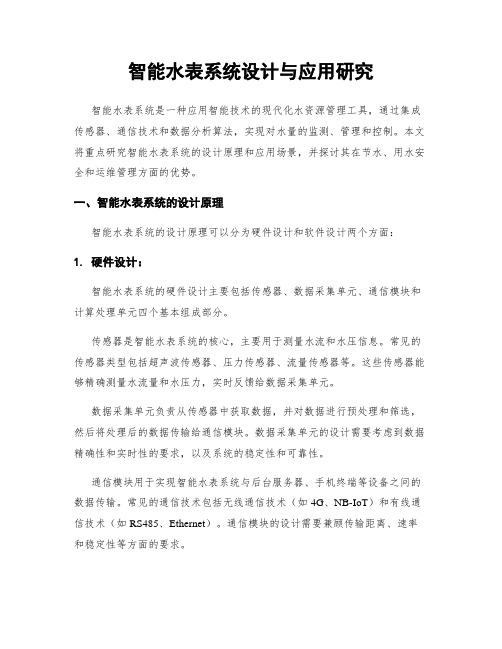 智能水表系统设计与应用研究

智能水表系统是一种应用智能技术的现代化水资源管理工具，通过集成传感器、通信技术和数据分析算法，实现对水量的监测、管理和控制。本文将重点研究智能水表系统的设计原理和应用场景，并探讨其在节水、用水安全和运维管理方面的优势。

一、智能水表系统的设计原理

智能水表系统的设计原理可以分为硬件设计和软件设计两个方面：

1. 硬件设计：

智能水表系统的硬件设计主要包括传感器、数据采集单元、通信模块和计算处理单元四个基本组成部分。

传感器是智能水表系统的核心，主要用于测量水流和水压信息。常见的传感器类型包括超声波传感器、压力传感器、流量传感器等。这些传感器能够精确测量水流量和水压力，实时反馈给数据采集单元。

数据采集单元负责从传感器中获取数据，并对数据进行预处理和筛选，然后将处理后的数据传输给通信模块。数据采集单元的设计需要考虑到数据精确性和实时性的要求，以及系统的稳定性和可靠性。

通信模块用于实现智能水表系统与后台服务器、手机终端等设备之间的数据传输。常见的通信技术包括无线通信技术（如 4G、NB-IoT）和有线通信技术（如 RS485、Ethernet）。通信模块的设计需要兼顾传输距离、速率和稳定性等方面的要求。